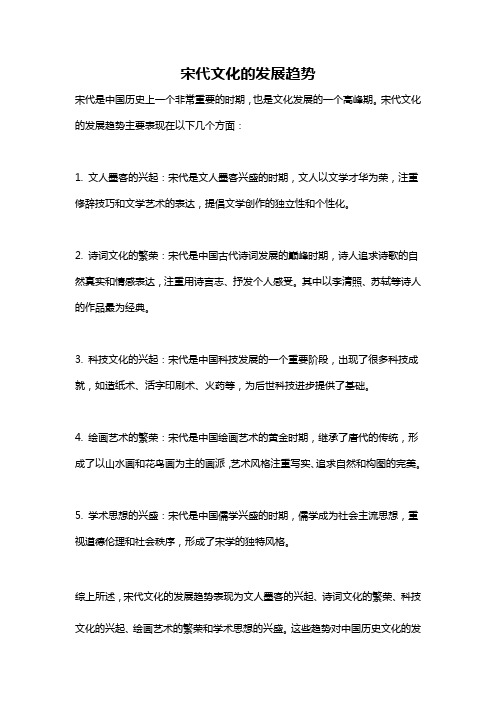 宋代文化的发展趋势

宋代是中国历史上一个非常重要的时期，也是文化发展的一个高峰期。宋代文化的发展趋势主要表现在以下几个方面：

1. 文人墨客的兴起：宋代是文人墨客兴盛的时期，文人以文学才华为荣，注重修辞技巧和文学艺术的表达，提倡文学创作的独立性和个性化。

2. 诗词文化的繁荣：宋代是中国古代诗词发展的巅峰时期，诗人追求诗歌的自然真实和情感表达，注重用诗言志、抒发个人感受。其中以李清照、苏轼等诗人的作品最为经典。

3. 科技文化的兴起：宋代是中国科技发展的一个重要阶段，出现了很多科技成就，如造纸术、活字印刷术、火药等，为后世科技进步提供了基础。

4. 绘画艺术的繁荣：宋代是中国绘画艺术的黄金时期，继承了唐代的传统，形成了以山水画和花鸟画为主的画派，艺术风格注重写实、追求自然和构图的完美。

5. 学术思想的兴盛：宋代是中国儒学兴盛的时期，儒学成为社会主流思想，重视道德伦理和社会秩序，形成了宋学的独特风格。

综上所述，宋代文化的发展趋势表现为文人墨客的兴起、诗词文化的繁荣、科技文化的兴起、绘画艺术的繁荣和学术思想的兴盛。这些趋势对中国历史文化的发